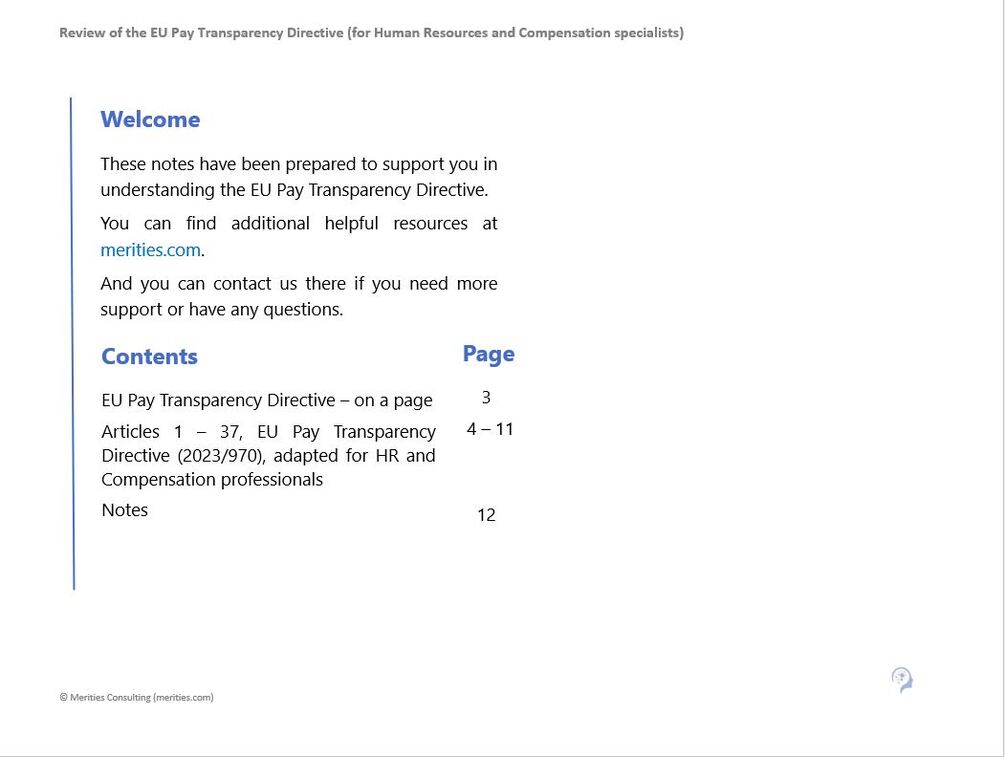 Review of the EU Pay Transparency Directive (for Human Resources and Compensation specialists)

Welcome

These notes have been prepared to support you in understanding the EU Pay Transparency Directive.

You can find additional helpful resources at merities.com.

And you can contact us there if you need more support or have any questions.

| Contents | Page |
|---|---|
| EU Pay Transparency Directive – on a page | 3 |
| Articles 1 – 37, EU Pay Transparency Directive (2023/970), adapted for HR and Compensation professionals | 4 – 11 |
| Notes | 12 |

© Merities Consulting (merities.com)